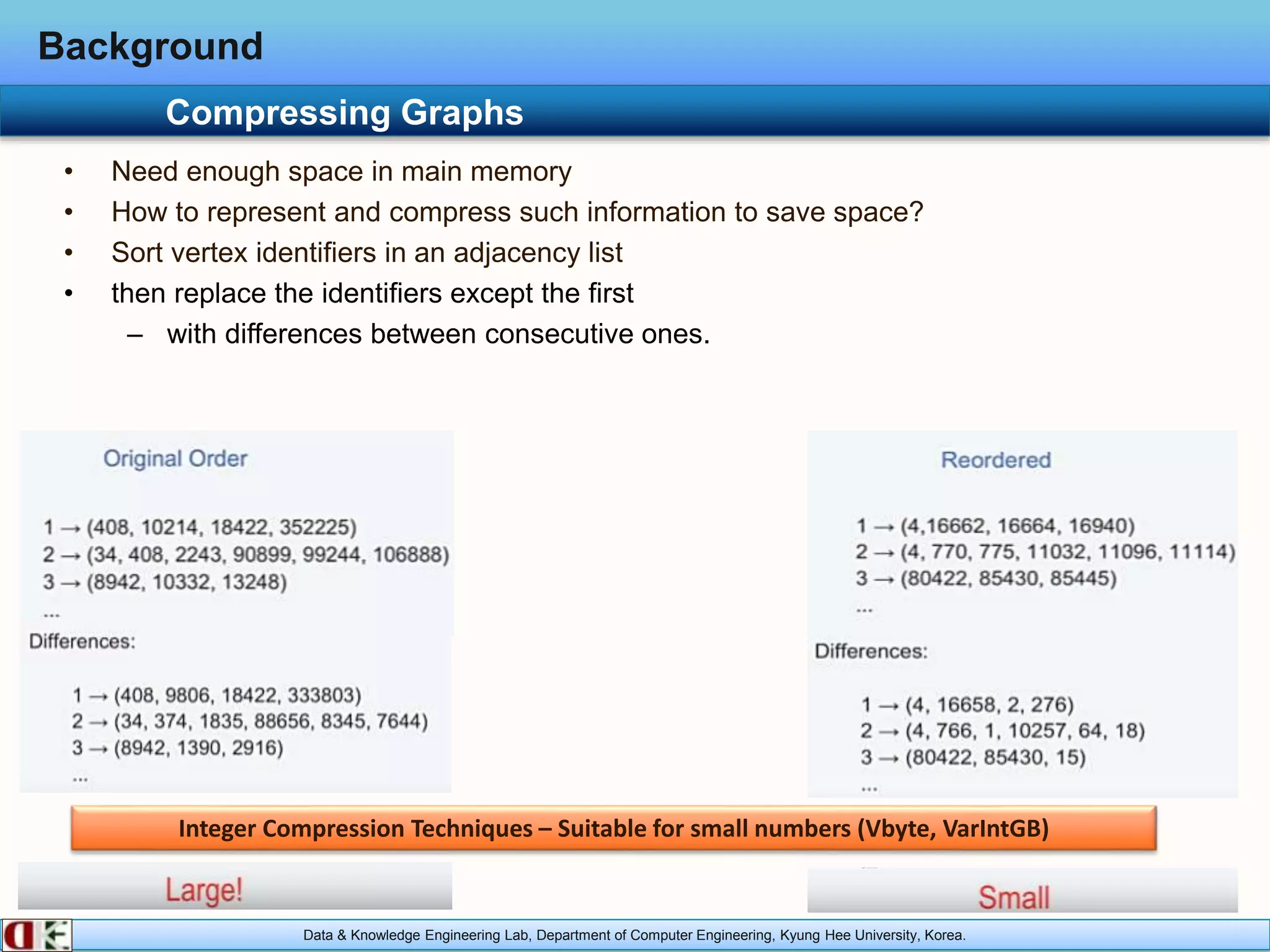 Background

Compressing Graphs

• Need enough space in main memory
• How to represent and compress such information to save space?
• Sort vertex identifiers in an adjacency list
• then replace the identifiers except the first
  – with differences between consecutive ones.

Original Order

1 → (408, 10214, 18422, 352225)
2 → (34, 408, 2243, 90899, 99244, 106888)
3 → (8942, 10332, 13248)
...

Differences:

1 → (408, 9806, 18422, 333803)
2 → (34, 374, 1835, 88656, 8345, 7644)
3 → (8942, 1390, 2916)
...

Reordered

1 → (4,16662, 16664, 16940)
2 → (4, 770, 775, 11032, 11096, 11114)
3 → (80422, 85430, 85445)
...

Differences:

1 → (4, 16658, 2, 276)
2 → (4, 766, 1, 10257, 64, 18)
3 → (80422, 85430, 15)
...

Integer Compression Techniques – Suitable for small numbers (Vbyte, VarIntGB)

Large!

Small

Data & Knowledge Engineering Lab, Department of Computer Engineering, Kyung Hee University, Korea.